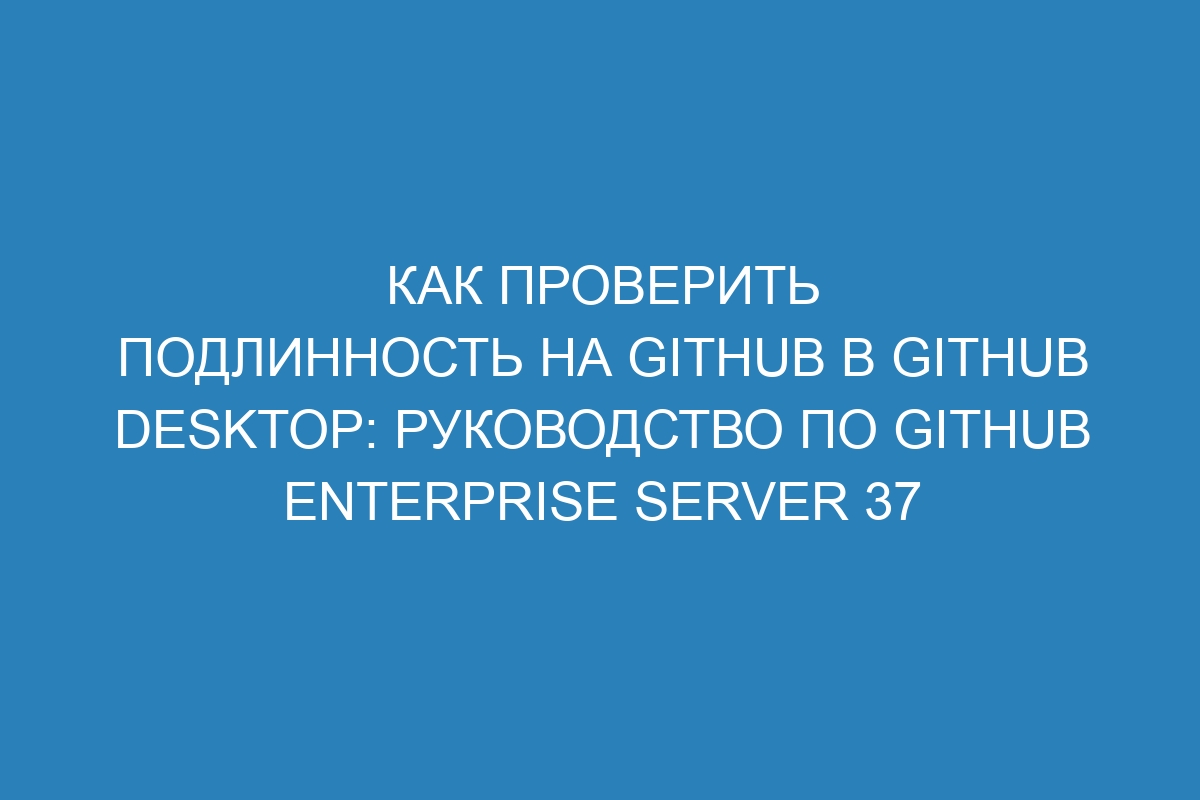 КАК ПРОВЕРИТЬ ПОДЛИННОСТЬ НА GITHUB В GITHUB DESKTOP: РУКОВОДСТВО ПО GITHUB ENTERPRISE SERVER 37